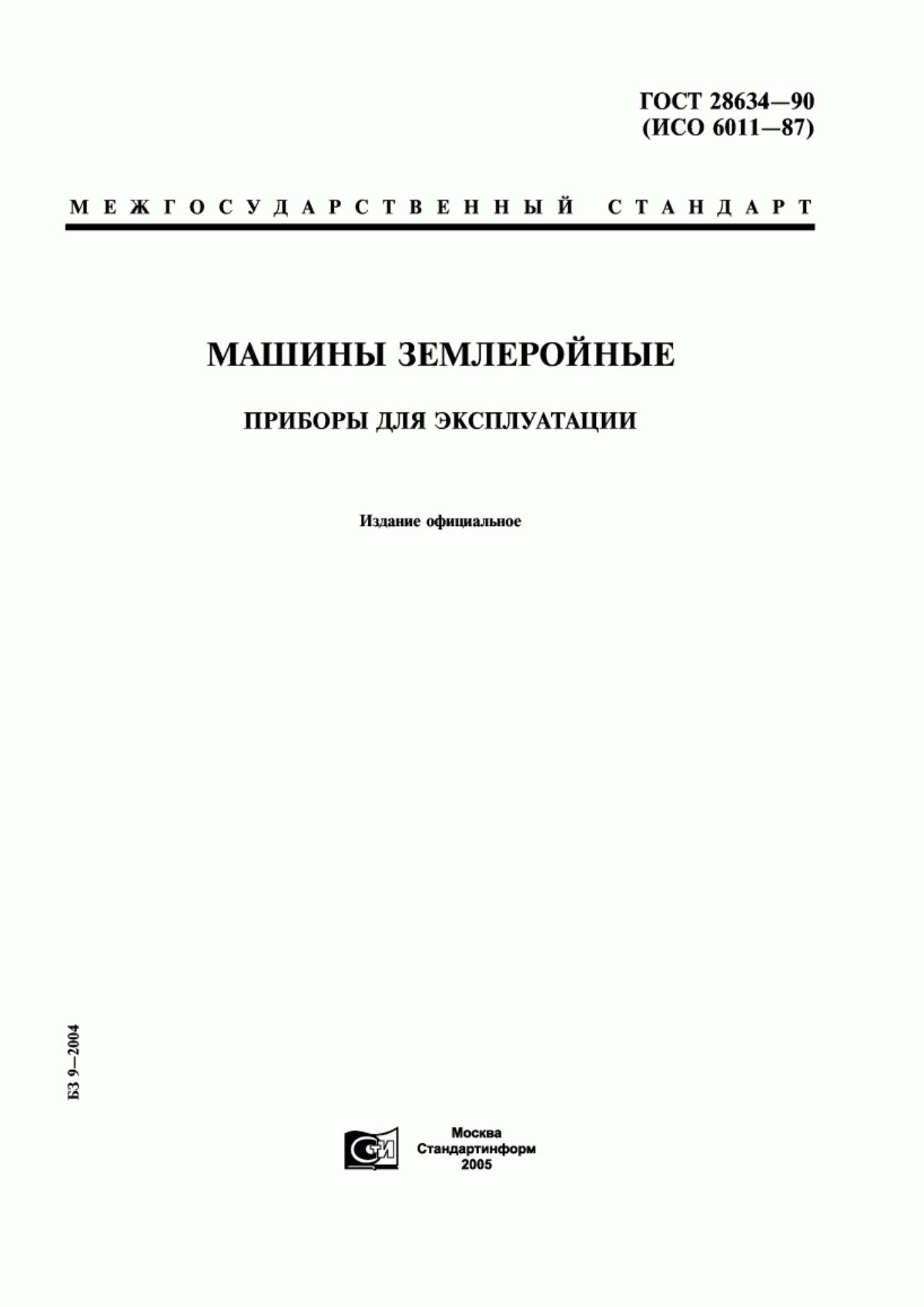 ГОСТ 28634—90
(ИСО 6011—87)

МЕЖГОСУДАРСТВЕННЫЙ СТАНДАРТ

МАШИНЫ ЗЕМЛЕРОЙНЫЕ

ПРИБОРЫ ДЛЯ ЭКСПЛУАТАЦИИ

Издание официальное

БЗ 9—2004

СТИ

Москва
Стандартинформ
2005